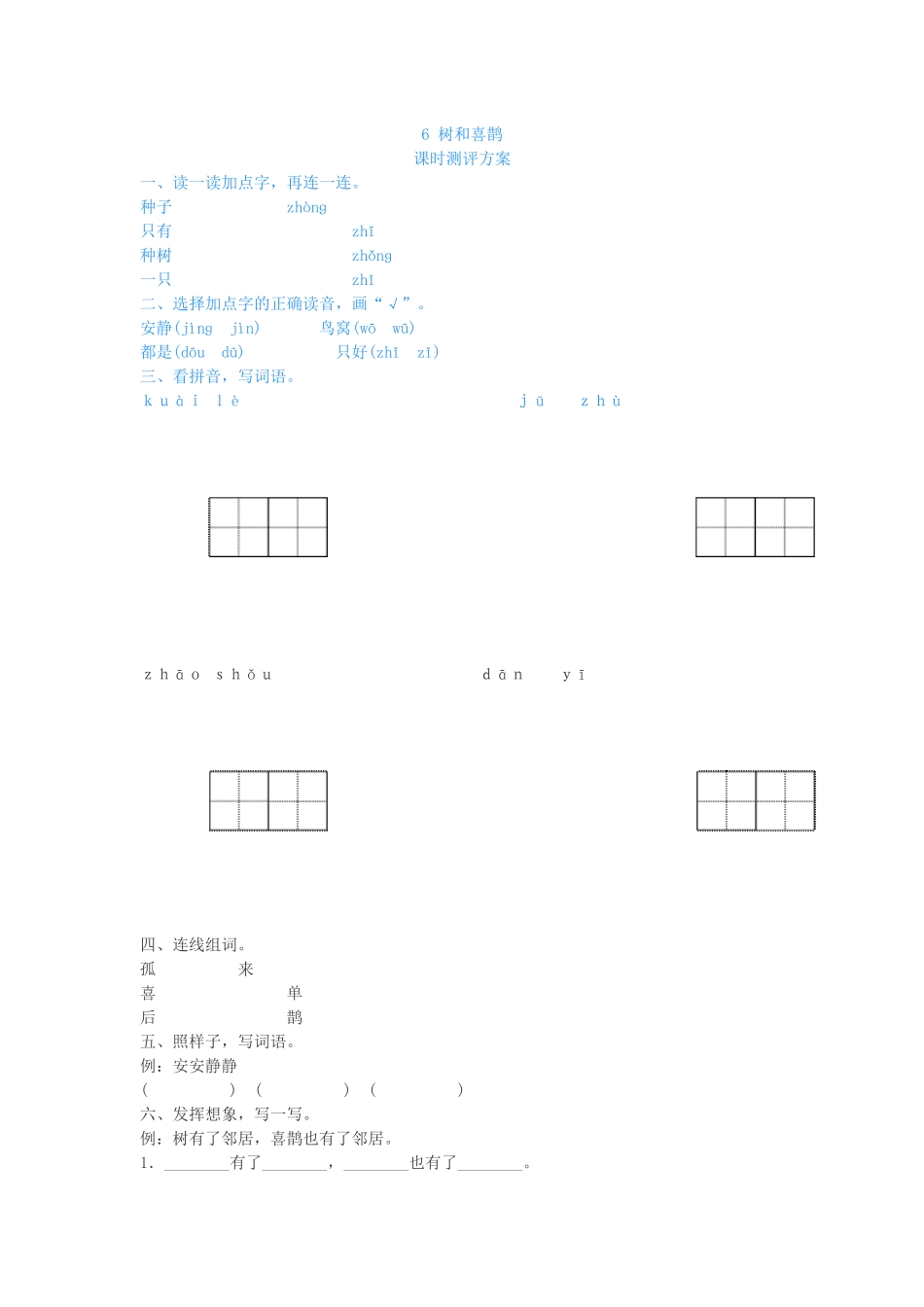 6 树和喜鹊
课时测评方案

一、读一读加点字，再连一连。
种子 zhòng
只有 zhī
种树 zhǒng
一只 zhǐ

二、选择加点字的正确读音，画“√”。
安静(jìng jìn) 鸟窝(wō wū)
都是(dōu dū) 只好(zhǐ zǐ)

三、看拼音，写词语。
kuài lè jū zhù

zhāo shǒu dān yī

四、连线组词。
孤 来
喜 单
后 鹊

五、照样子，写词语。
例：安安静静
( ) ( ) ( )

六、发挥想象，写一写。
例：树有了邻居，喜鹊也有了邻居。
1. ________有了________，________也有了________。